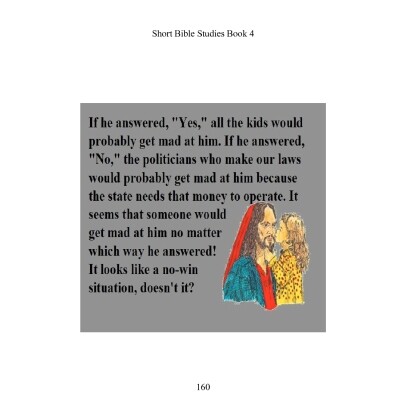 Short Bible Studies Book 4

If he answered, "Yes," all the kids would probably get mad at him. If he answered, "No," the politicians who make our laws would probably get mad at him because the state needs that money to operate. It seems that someone would get mad at him no matter which way he answered! It looks like a no-win situation, doesn't it?

160